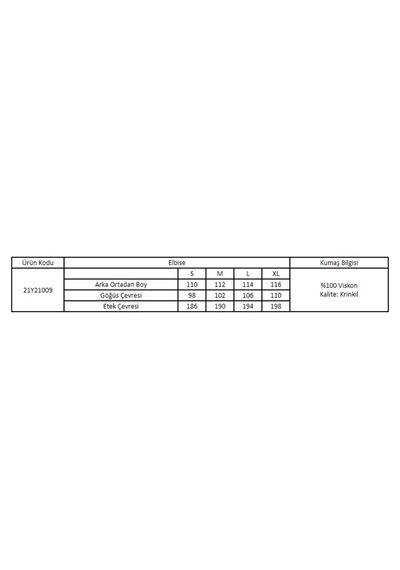 | Ürün Kodu | Elbise | | | | | Kumaş Bilgisi |
|---|---|---|---|---|---|---|
| 21Y21009 | | S | M | L | XL | %100 Viskon Kalite: Krinkıl |
| | Arka Ortadan Boy | 110 | 112 | 114 | 116 | |
| | Göğüs Çevresi | 98 | 102 | 106 | 110 | |
| | Etek Çevresi | 186 | 190 | 194 | 198 | |